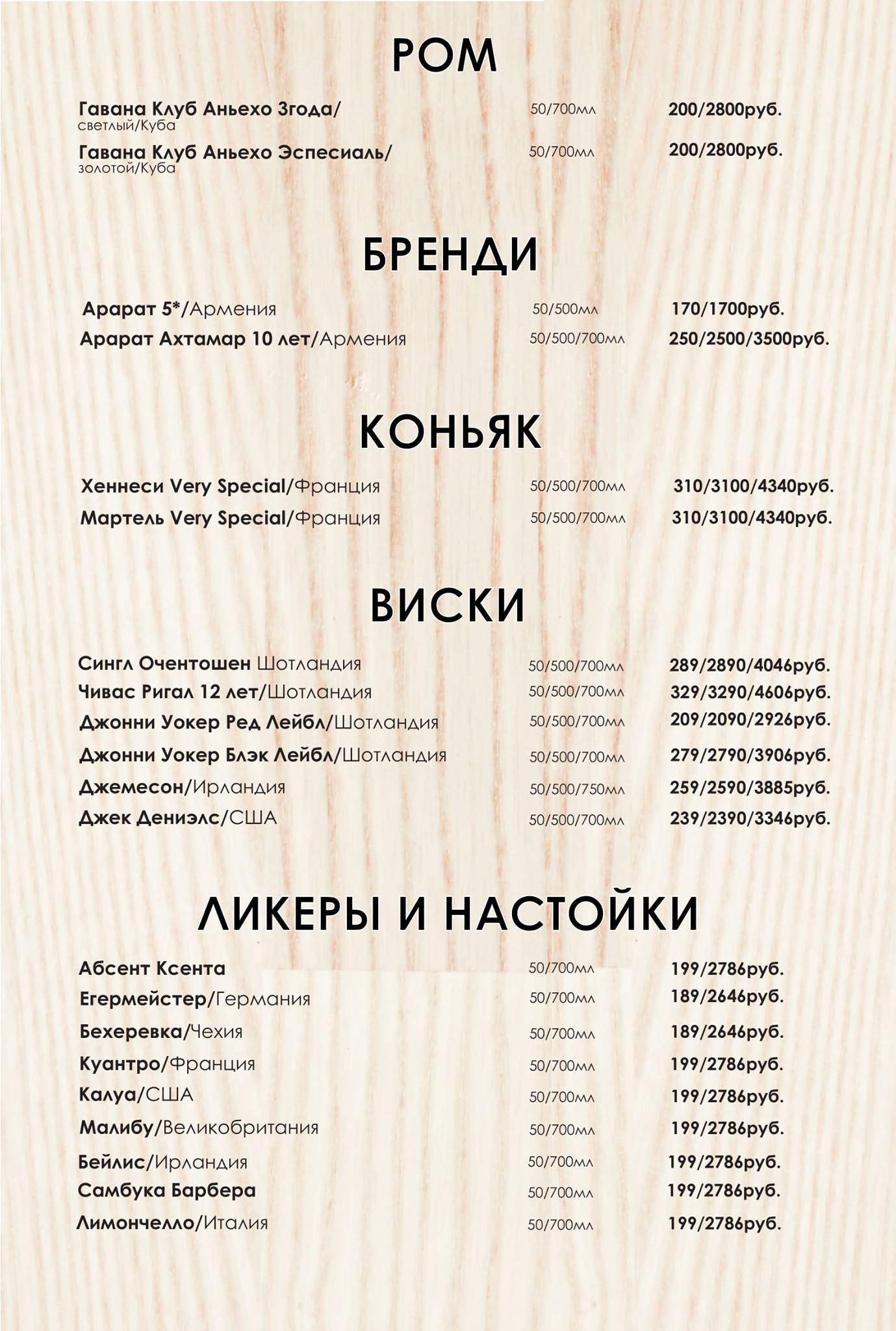 РОМ

Гавана Клуб Аньехо 3года/ светлый/Куба 50/700мл 200/2800руб.

Гавана Клуб Аньехо Эспесиаль/ золотой/Куба 50/700мл 200/2800руб.

БРЕНДИ

Арарат 5*/Армения 50/500мл 170/1700руб.

Арарат Ахтамар 10 лет/Армения 50/500/700мл 250/2500/3500руб.

КОНЬЯК

Хеннеси Very Special/Франция 50/500/700мл 310/3100/4340руб.

Мартель Very Special/Франция 50/500/700мл 310/3100/4340руб.

ВИСКИ

Сингл Очентошен Шотландия 50/500/700мл 289/2890/4046руб.

Чивас Ригал 12 лет/Шотландия 50/500/700мл 329/3290/4606руб.

Джонни Уокер Ред Лейбл/Шотландия 50/500/700мл 209/2090/2926руб.

Джонни Уокер Блэк Лейбл/Шотландия 50/500/700мл 279/2790/3906руб.

Джемесон/Ирландия 50/500/750мл 259/2590/3885руб.

Джек Дениэлс/США 50/500/700мл 239/2390/3346руб.

ЛИКЕРЫ И НАСТОЙКИ

Абсент Ксента 50/700мл 199/2786руб.

Егермейстер/Германия 50/700мл 189/2646руб.

Бехеревка/Чехия 50/700мл 189/2646руб.

Куантро/Франция 50/700мл 199/2786руб.

Калуа/США 50/700мл 199/2786руб.

Малибу/Великобритания 50/700мл 199/2786руб.

Бейлис/Ирландия 50/700мл 199/2786руб.

Самбука Барбера 50/700мл 199/2786руб.

Лимончелло/Италия 50/700мл 199/2786руб.